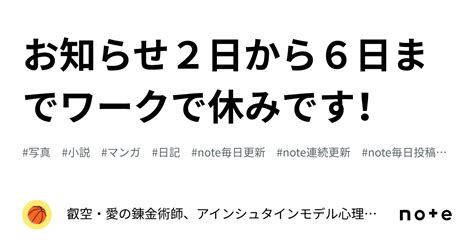 お知らせ２日から６日までワークで休みです!

#写真　#小説　#マンガ　#日記　#note毎日更新　#note連続更新　#note毎日投稿…

叡空・愛の錬金術師、アインシュタインモデル心理…

note